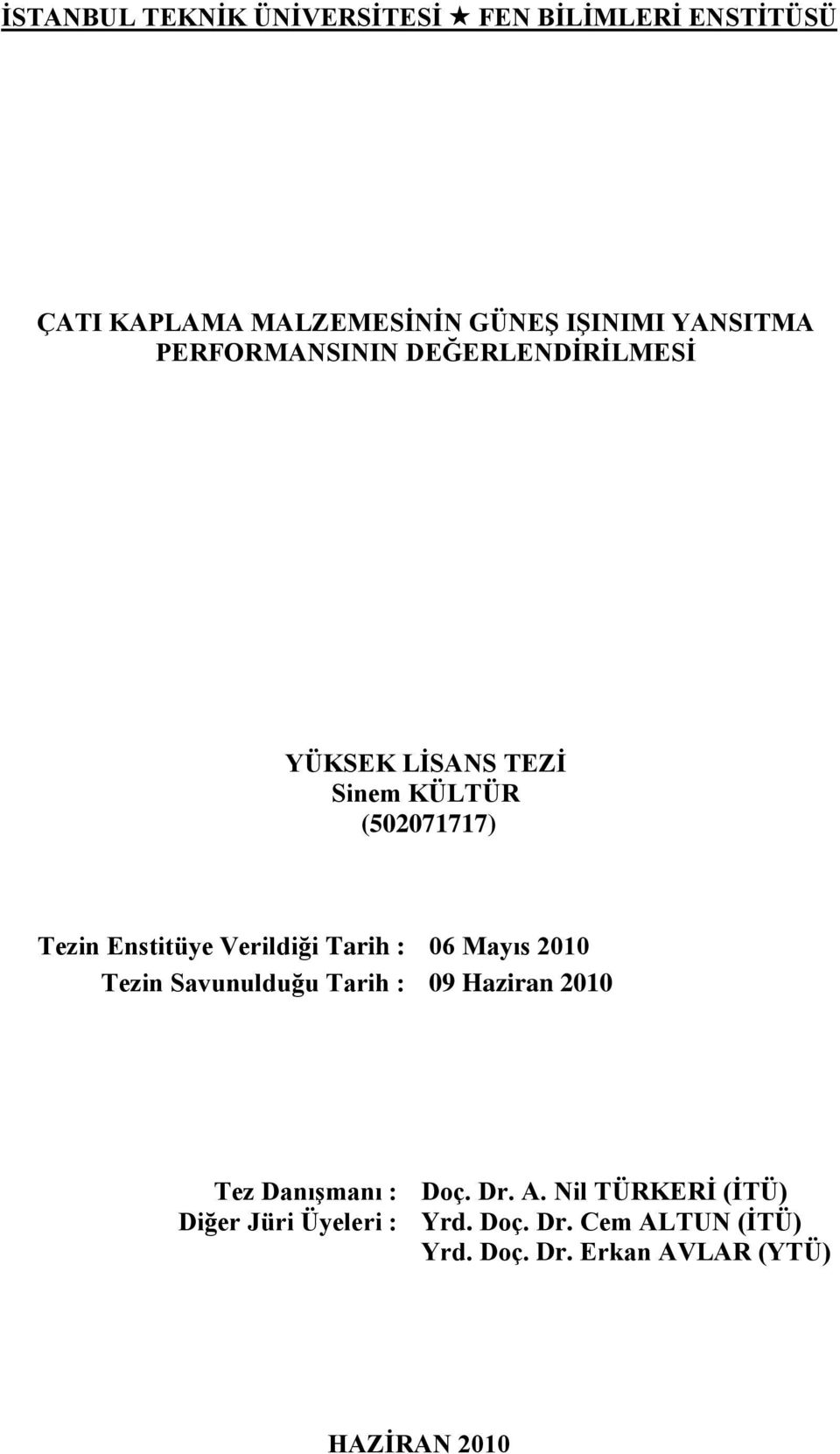 İSTANBUL TEKNİK ÜNİVERSİTESİ ★ FEN BİLİMLERİ ENSTİTÜSÜ

ÇATI KAPLAMA MALZEMESİNİN GÜNEŞ IŞINIMI YANSITMA PERFORMANSININ DEĞERLENDİRİLMESİ

YÜKSEK LİSANS TEZİ
Sinem KÜLTÜR
(502071717)

Tezin Enstitüye Verildiği Tarih : 06 Mayıs 2010
Tezin Savunulduğu Tarih : 09 Haziran 2010

Tez Danışmanı : Doç. Dr. A. Nil TÜRKERİ (İTÜ)
Diğer Jüri Üyeleri : Yrd. Doç. Dr. Cem ALTUN (İTÜ)
Yrd. Doç. Dr. Erkan AVLAR (YTÜ)

HAZİRAN 2010